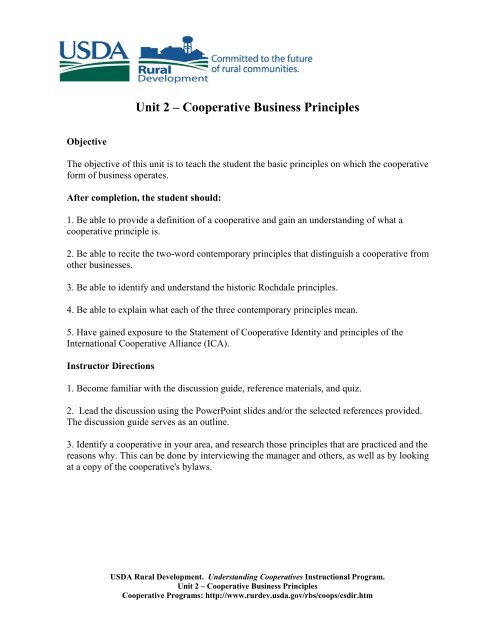 USDA

Rural Development

Committed to the future of rural communities.

Unit 2 – Cooperative Business Principles

Objective

The objective of this unit is to teach the student the basic principles on which the cooperative form of business operates.

After completion, the student should:

1. Be able to provide a definition of a cooperative and gain an understanding of what a cooperative principle is.

2. Be able to recite the two-word contemporary principles that distinguish a cooperative from other businesses.

3. Be able to identify and understand the historic Rochdale principles.

4. Be able to explain what each of the three contemporary principles mean.

5. Have gained exposure to the Statement of Cooperative Identity and principles of the International Cooperative Alliance (ICA).

Instructor Directions

1. Become familiar with the discussion guide, reference materials, and quiz.

2. Lead the discussion using the PowerPoint slides and/or the selected references provided. The discussion guide serves as an outline.

3. Identify a cooperative in your area, and research those principles that are practiced and the reasons why. This can be done by interviewing the manager and others, as well as by looking at a copy of the cooperative's bylaws.

USDA Rural Development. Understanding Cooperatives Instructional Program.
Unit 2 – Cooperative Business Principles
Cooperative Programs: http://www.rurdev.usda.gov/rbs/coops/csdir.htm